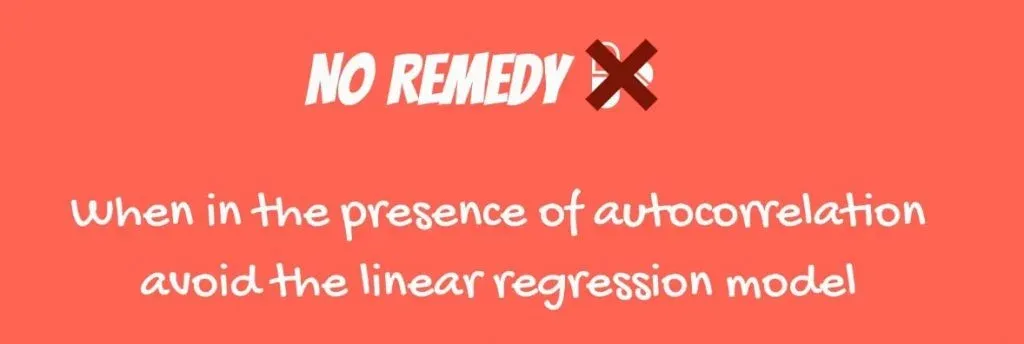 NO REMEDY

When in the presence of autocorrelation avoid the linear regression model